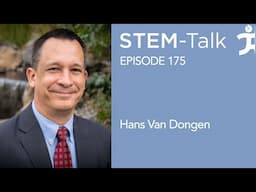 STEM-Talk
EPISODE 175

Hans Van Dongen